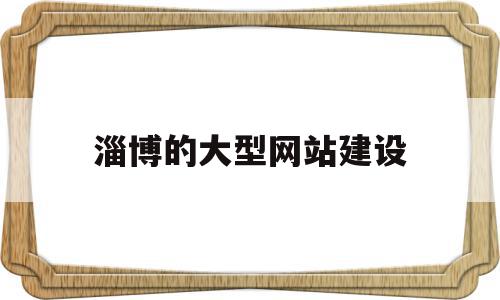 淄博的大型网站建设